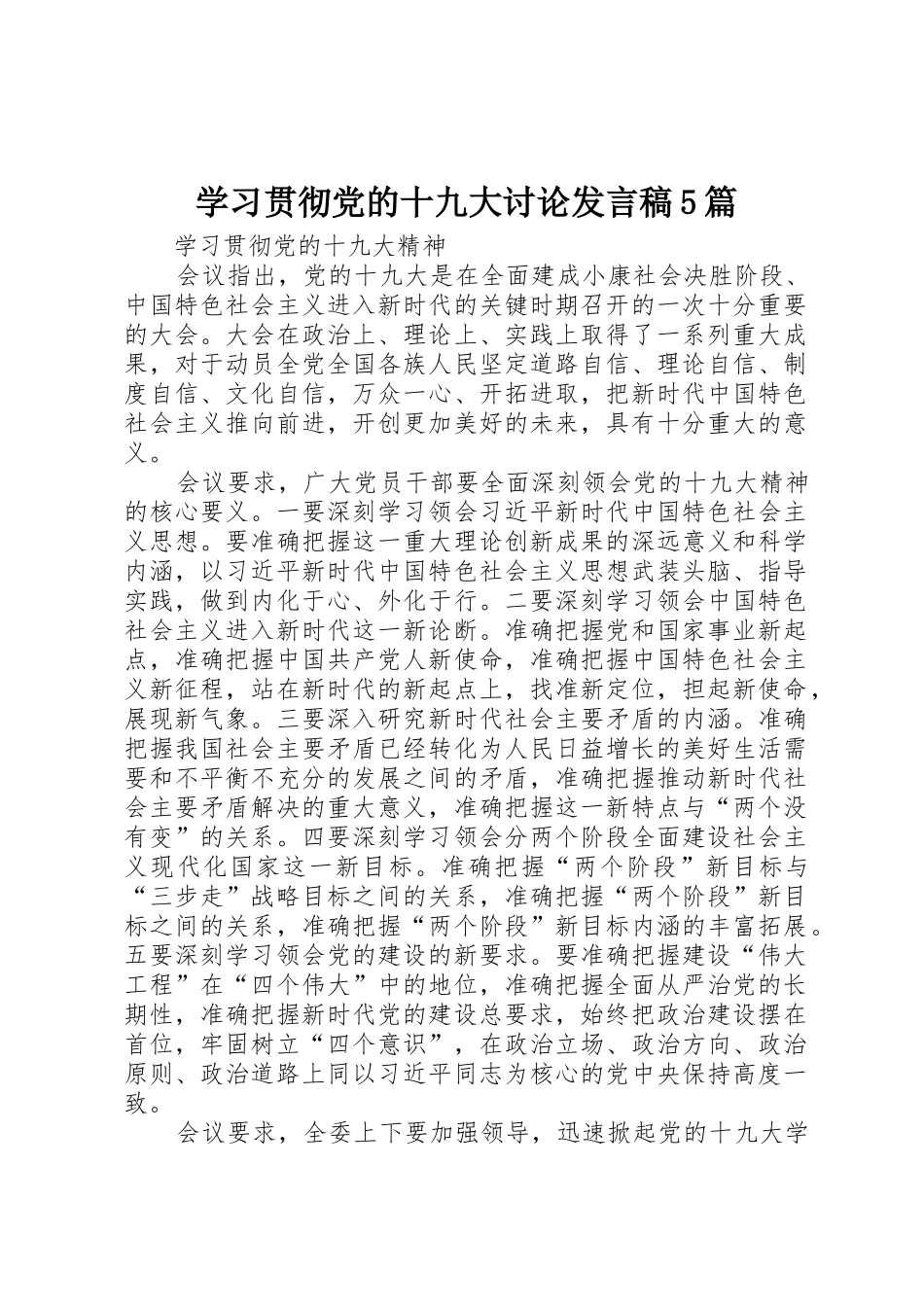 学习贯彻党的十九大讨论发言稿5篇

学习贯彻党的十九大精神

会议指出，党的十九大是在全面建成小康社会决胜阶段、中国特色社会主义进入新时代的关键时期召开的一次十分重要的大会。大会在政治上、理论上、实践上取得了一系列重大成果，对于动员全党全国各族人民坚定道路自信、理论自信、制度自信、文化自信，万众一心、开拓进取，把新时代中国特色社会主义推向前进，开创更加美好的未来，具有十分重大的意义。

会议要求，广大党员干部要全面深刻领会党的十九大精神的核心要义。一要深刻学习领会习近平新时代中国特色社会主义思想。要准确把握这一重大理论创新成果的深远意义和科学内涵，以习近平新时代中国特色社会主义思想武装头脑、指导实践，做到内化于心、外化于行。二要深刻学习领会中国特色社会主义进入新时代这一新论断。准确把握党和国家事业新起点，准确把握中国共产党人新使命，准确把握中国特色社会主义新征程，站在新时代的新起点上，找准新定位，担起新使命，展现新气象。三要深入研究新时代社会主要矛盾的内涵。准确把握我国社会主要矛盾已经转化为人民日益增长的美好生活需要和不平衡不充分的发展之间的矛盾，准确把握推动新时代社会主要矛盾解决的重大意义，准确把握这一新特点与“两个没有变”的关系。四要深刻学习领会分两个阶段全面建设社会主义现代化国家这一新目标。准确把握“两个阶段”新目标与“三步走”战略目标之间的关系，准确把握“两个阶段”新目标之间的关系，准确把握“两个阶段”新目标内涵的丰富拓展。五要深刻学习领会党的建设的新要求。要准确把握建设“伟大工程”在“四个伟大”中的地位，准确把握全面从严治党的长期性，准确把握新时代党的建设总要求，始终把政治建设摆在首位，牢固树立“四个意识”，在政治立场、政治方向、政治原则、政治道路上同以习近平同志为核心的党中央保持高度一致。

会议要求，全委上下要加强领导，迅速掀起党的十九大学